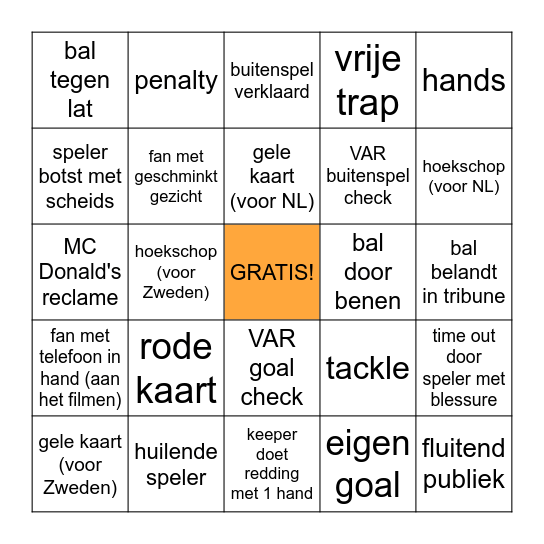 | bal tegen lat | penalty | buitenspel verklaard | vrije trap | hands |
|---|---|---|---|---|
| speler botst met scheids | fan met geschminkt gezicht | gele kaart (voor NL) | VAR buitenspel check | hoekschop (voor NL) |
| MC Donald's reclame | hoekschop (voor Zweden) | GRATIS! | bal door benen | bal belandt in tribune |
| fan met telefoon in hand (aan het filmen) | rode kaart | VAR goal check | tackle | time out door speler met blessure |
| gele kaart (voor Zweden) | huilende speler | keeper doet redding met 1 hand | eigen goal | fluitend publiek |